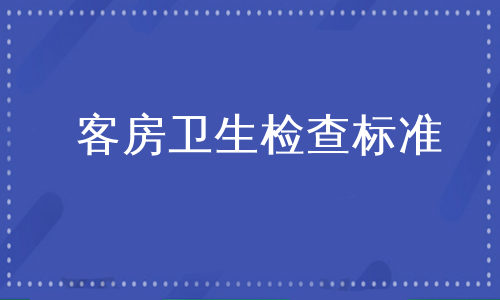 客房卫生检查标准